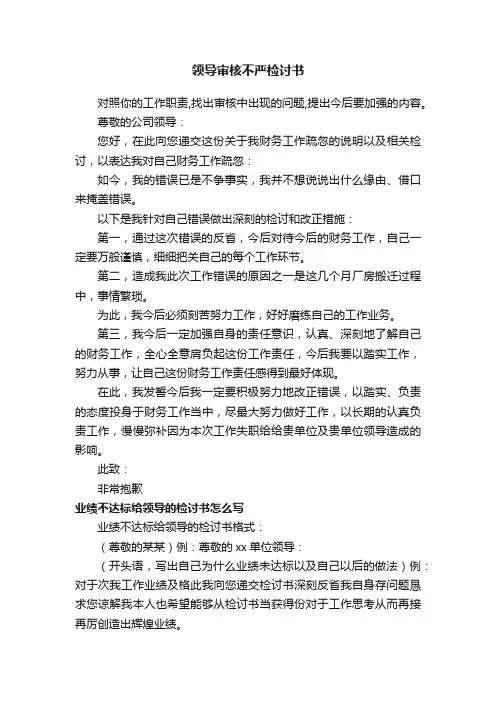 领导审核不严检讨书

对照你的工作职责,找出审核中出现的问题,提出今后要加强的内容。

尊敬的公司领导：

您好，在此向您递交这份关于我财务工作疏忽的说明以及相关检讨，以表达我对自己财务工作疏忽：

如今，我的错误已是不争事实，我并不想说说出什么缘由、借口来掩盖错误。

以下是我针对自己错误做出深刻的检讨和改正措施：

第一，通过这次错误的反省，今后对待今后的财务工作，自己一定要万般谨慎，细细把关自己的每个工作环节。

第二，造成我此次工作错误的原因之一是这几个月厂房搬迁过程中，事情繁琐。

为此，我今后必须刻苦努力工作，好好磨练自己的工作业务。

第三，我今后一定加强自身的责任意识，认真、深刻地了解自己的财务工作，全心全意肩负起这份工作责任，今后我要以踏实工作，努力从事，让自己这份财务工作责任感得到最好体现。

在此，我发誓今后我一定要积极努力地改正错误，以踏实、负责的态度投身于财务工作当中，尽最大努力做好工作，以长期的认真负责工作，慢慢弥补因为本次工作失职给给贵单位及贵单位领导造成的影响。

此致：

非常抱歉

业绩不达标给领导的检讨书怎么写

业绩不达标给领导的检讨书格式：

（尊敬的某某）例：尊敬的 xx 单位领导：

（开头语，写出自己为什么业绩未达标以及自己以后的做法）例：对于次我工作业绩及格此我向您递交检讨书深刻反省我自身存问题恳求您谅解我本人也希望能够从检讨书当获得份对于工作思考从而再接再厉创造出辉煌业绩。